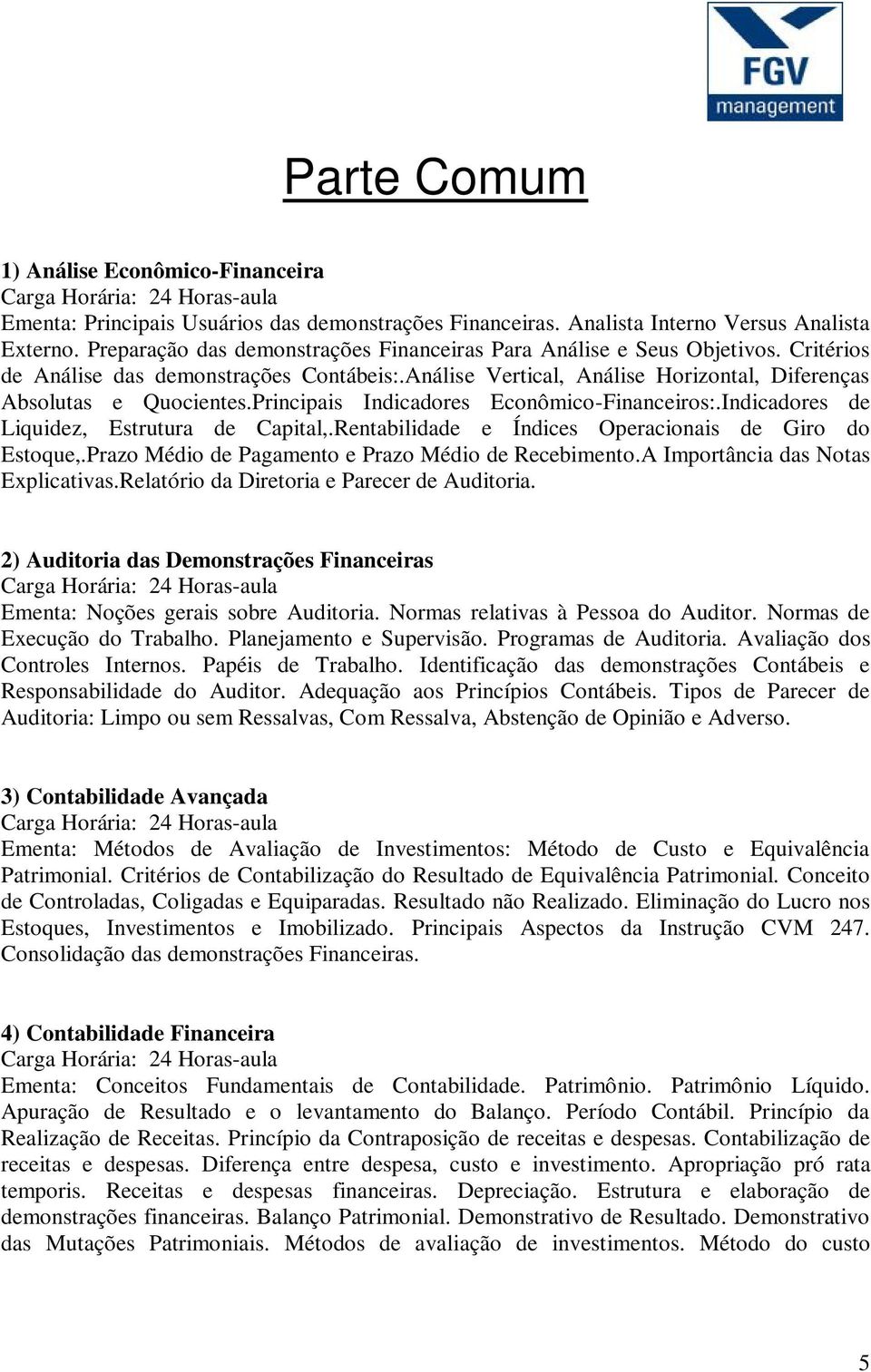 FGV
management

Parte Comum

1) Análise Econômico-Financeira
Carga Horária: 24 Horas-aula
Ementa: Principais Usuários das demonstrações Financeiras. Analista Interno Versus Analista Externo. Preparação das demonstrações Financeiras Para Análise e Seus Objetivos. Critérios de Análise das demonstrações Contábeis:.Análise Vertical, Análise Horizontal, Diferenças Absolutas e Quocientes.Principais Indicadores Econômico-Financeiros:.Indicadores de Liquidez, Estrutura de Capital,.Rentabilidade e Índices Operacionais de Giro do Estoque,.Prazo Médio de Pagamento e Prazo Médio de Recebimento.A Importância das Notas Explicativas.Relatório da Diretoria e Parecer de Auditoria.

2) Auditoria das Demonstrações Financeiras
Carga Horária: 24 Horas-aula
Ementa: Noções gerais sobre Auditoria. Normas relativas à Pessoa do Auditor. Normas de Execução do Trabalho. Planejamento e Supervisão. Programas de Auditoria. Avaliação dos Controles Internos. Papéis de Trabalho. Identificação das demonstrações Contábeis e Responsabilidade do Auditor. Adequação aos Princípios Contábeis. Tipos de Parecer de Auditoria: Limpo ou sem Ressalvas, Com Ressalva, Abstenção de Opinião e Adverso.

3) Contabilidade Avançada
Carga Horária: 24 Horas-aula
Ementa: Métodos de Avaliação de Investimentos: Método de Custo e Equivalência Patrimonial. Critérios de Contabilização do Resultado de Equivalência Patrimonial. Conceito de Controladas, Coligadas e Equiparadas. Resultado não Realizado. Eliminação do Lucro nos Estoques, Investimentos e Imobilizado. Principais Aspectos da Instrução CVM 247. Consolidação das demonstrações Financeiras.

4) Contabilidade Financeira
Carga Horária: 24 Horas-aula
Ementa: Conceitos Fundamentais de Contabilidade. Patrimônio. Patrimônio Líquido. Apuração de Resultado e o levantamento do Balanço. Período Contábil. Princípio da Realização de Receitas. Princípio da Contraposição de receitas e despesas. Contabilização de receitas e despesas. Diferença entre despesa, custo e investimento. Apropriação pró rata temporis. Receitas e despesas financeiras. Depreciação. Estrutura e elaboração de demonstrações financeiras. Balanço Patrimonial. Demonstrativo de Resultado. Demonstrativo das Mutações Patrimoniais. Métodos de avaliação de investimentos. Método do custo

5